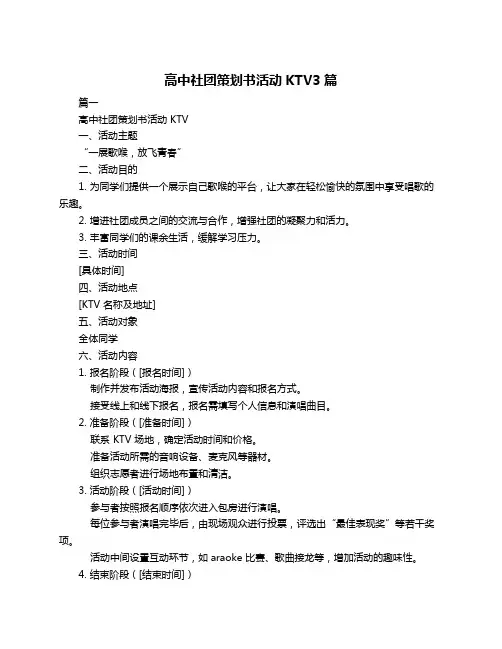 高中社团策划书活动 KTV3 篇

篇一

高中社团策划书活动 KTV

一、活动主题

“一展歌喉，放飞青春”

二、活动目的

1. 为同学们提供一个展示自己歌喉的平台，让大家在轻松愉快的氛围中享受唱歌的乐趣。

2. 增进社团成员之间的交流与合作，增强社团的凝聚力和活力。

3. 丰富同学们的课余生活，缓解学习压力。

三、活动时间

[具体时间]

四、活动地点

[KTV 名称及地址]

五、活动对象

全体同学

六、活动内容

1. 报名阶段（[报名时间]）

制作并发布活动海报，宣传活动内容和报名方式。

接受线上和线下报名，报名需填写个人信息和演唱曲目。

2. 准备阶段（[准备时间]）

联系 KTV 场地，确定活动时间和价格。

准备活动所需的音响设备、麦克风等器材。

组织志愿者进行场地布置和清洁。

3. 活动阶段（[活动时间]）

参与者按照报名顺序依次进入包房进行演唱。

每位参与者演唱完毕后，由现场观众进行投票，评选出“最佳表现奖”等若干奖项。

活动中间设置互动环节，如 araoke 比赛、歌曲接龙等，增加活动的趣味性。

4. 结束阶段（[结束时间]）